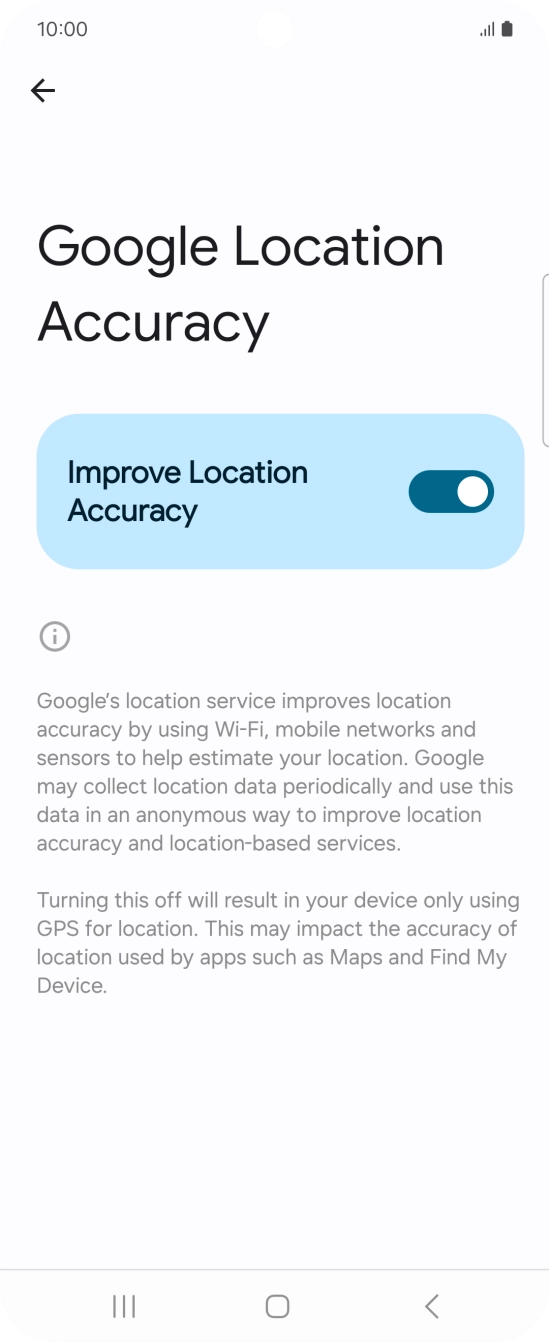 10:00

Google Location Accuracy

Improve Location Accuracy

Google's location service improves location accuracy by using Wi-Fi, mobile networks and sensors to help estimate your location. Google may collect location data periodically and use this data in an anonymous way to improve location accuracy and location-based services.

Turning this off will result in your device only using GPS for location. This may impact the accuracy of location used by apps such as Maps and Find My Device.